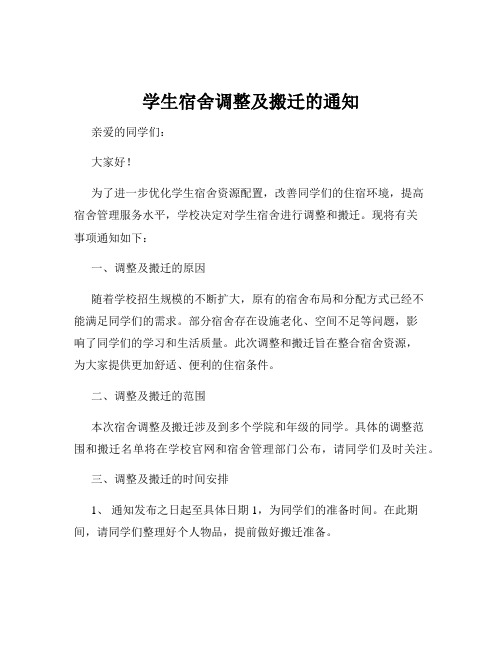 学生宿舍调整及搬迁的通知

亲爱的同学们：

大家好！

为了进一步优化学生宿舍资源配置，改善同学们的住宿环境，提高宿舍管理服务水平，学校决定对学生宿舍进行调整和搬迁。现将有关事项通知如下：

一、调整及搬迁的原因

随着学校招生规模的不断扩大，原有的宿舍布局和分配方式已经不能满足同学们的需求。部分宿舍存在设施老化、空间不足等问题，影响了同学们的学习和生活质量。此次调整和搬迁旨在整合宿舍资源，为大家提供更加舒适、便利的住宿条件。

二、调整及搬迁的范围

本次宿舍调整及搬迁涉及到多个学院和年级的同学。具体的调整范围和搬迁名单将在学校官网和宿舍管理部门公布，请同学们及时关注。

三、调整及搬迁的时间安排

1、通知发布之日起至具体日期 1，为同学们的准备时间。在此期间，请同学们整理好个人物品，提前做好搬迁准备。